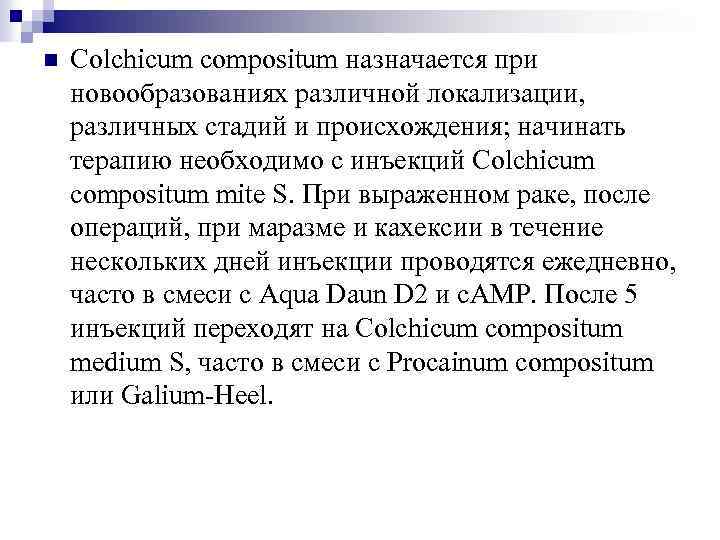 • Colchicum compositum назначается при новообразованиях различной локализации, различных стадий и происхождения; начинать терапию необходимо с инъекций Colchicum compositum mite S. При выраженном раке, после операций, при маразме и кахексии в течение нескольких дней инъекции проводятся ежедневно, часто в смеси с Aqua Daun D2 и cAMP. После 5 инъекций переходят на Colchicum compositum medium S, часто в смеси с Procainum compositum или Galium-Heel.